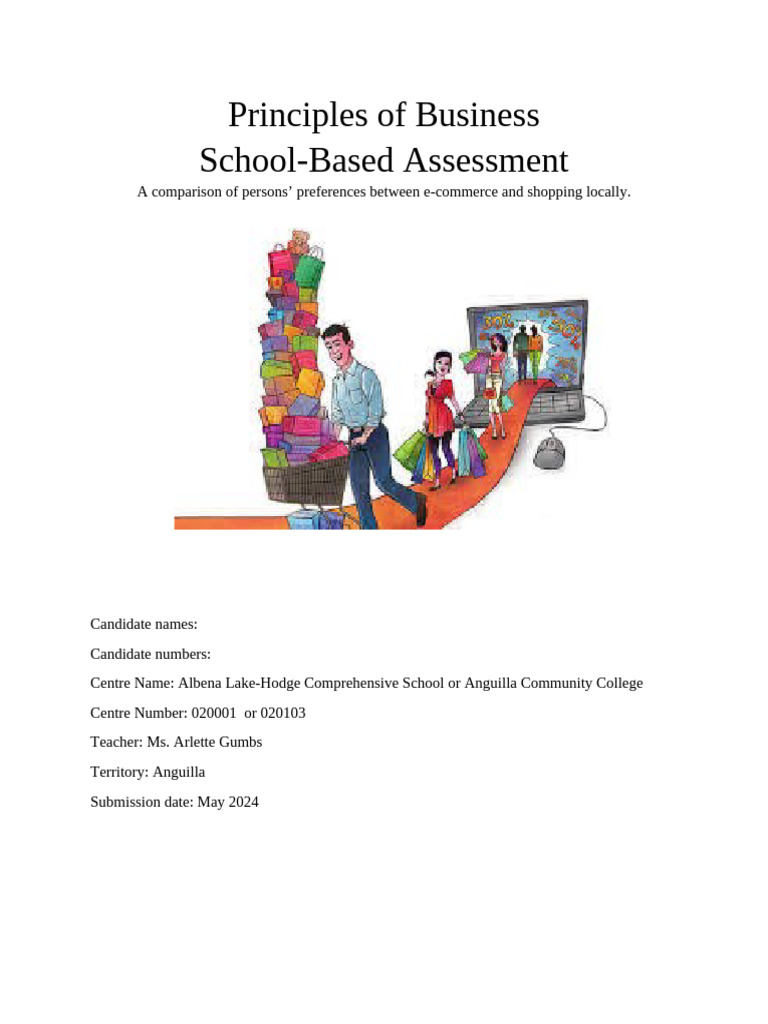 Principles of Business
School-Based Assessment

A comparison of persons' preferences between e-commerce and shopping locally.

Candidate names:

Candidate numbers:

Centre Name: Albena Lake-Hodge Comprehensive School or Anguilla Community College

Centre Number: 020001 or 020103

Teacher: Ms. Arlette Gumbs

Territory: Anguilla

Submission date: May 2024